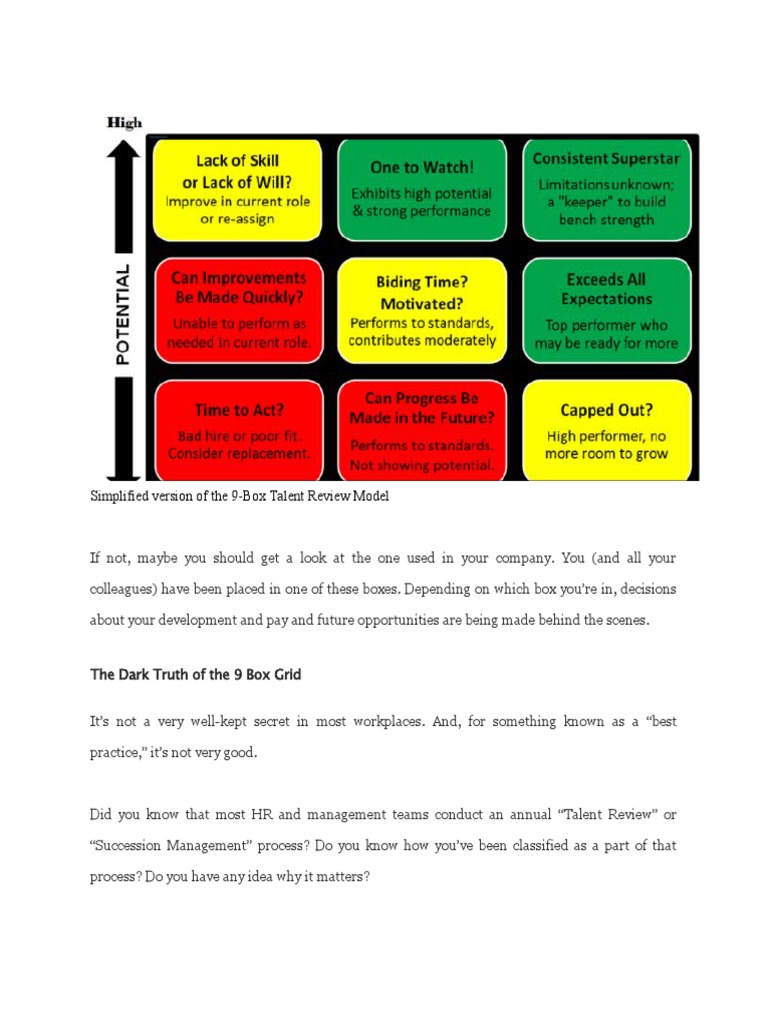 High

POTENTIAL

Lack of Skill or Lack of Will?
Improve in current role or re-assign

One to Watch!
Exhibits high potential & strong performance

Consistent Superstar
Limitations unknown; a "keeper" to build bench strength

Can Improvements Be Made Quickly?
Unable to perform as needed in current role.

Biding Time? Motivated?
Performs to standards, contributes moderately

Exceeds All Expectations
Top performer who may be ready for more

Time to Act?
Bad hire or poor fit. Consider replacement.

Can Progress Be Made in the Future?
Performs to standards. Not showing potential.

Capped Out?
High performer, no more room to grow

Simplified version of the 9-Box Talent Review Model

If not, maybe you should get a look at the one used in your company. You (and all your colleagues) have been placed in one of these boxes. Depending on which box you're in, decisions about your development and pay and future opportunities are being made behind the scenes.

The Dark Truth of the 9 Box Grid

It's not a very well-kept secret in most workplaces. And, for something known as a "best practice," it's not very good.

Did you know that most HR and management teams conduct an annual "Talent Review" or "Succession Management" process? Do you know how you've been classified as a part of that process? Do you have any idea why it matters?